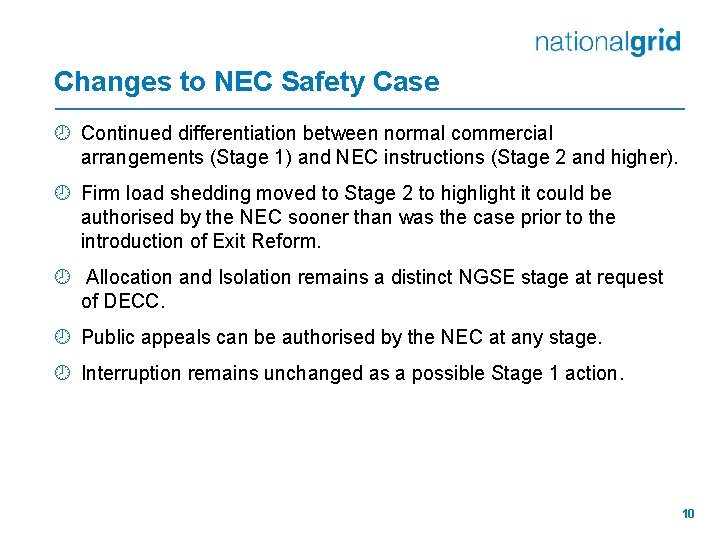 nationalgrid

Changes to NEC Safety Case

Continued differentiation between normal commercial arrangements (Stage 1) and NEC instructions (Stage 2 and higher).

Firm load shedding moved to Stage 2 to highlight it could be authorised by the NEC sooner than was the case prior to the introduction of Exit Reform.

Allocation and Isolation remains a distinct NGSE stage at request of DECC.

Public appeals can be authorised by the NEC at any stage.

Interruption remains unchanged as a possible Stage 1 action.

10